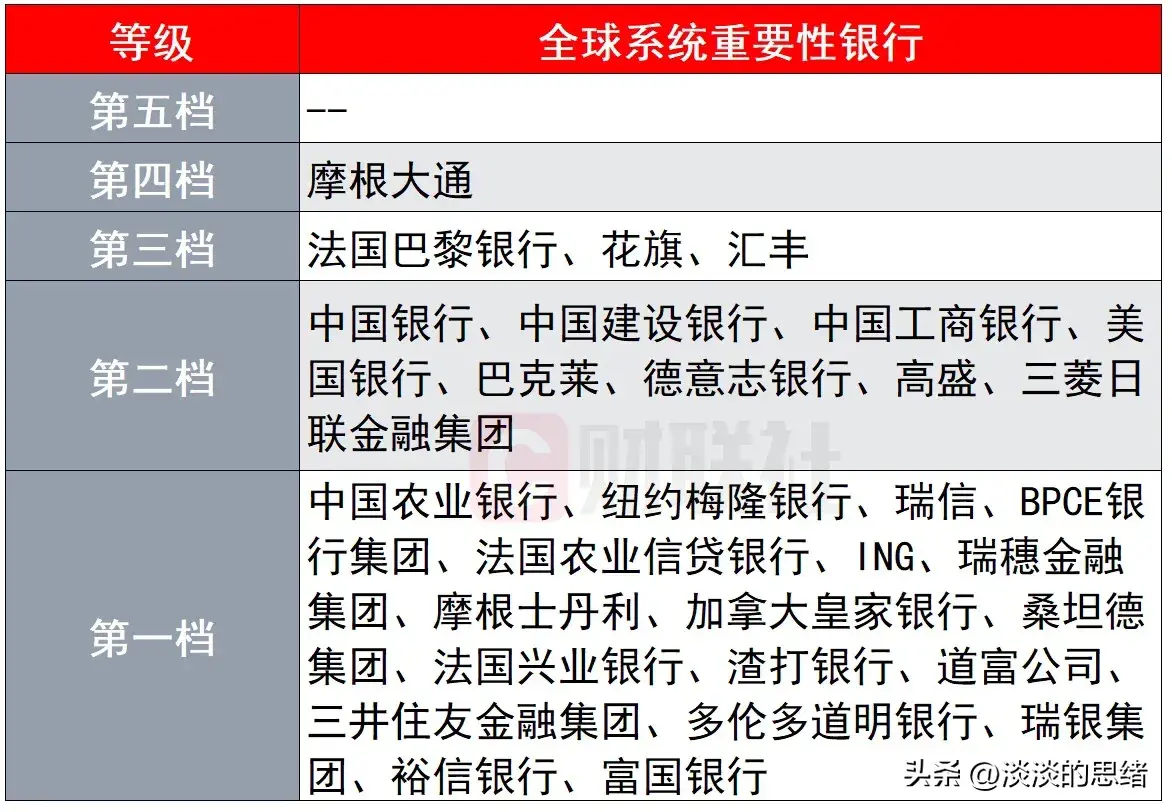 | 等级 | 全球系统重要性银行 |
|---|---|
| 第五档 | -- |
| 第四档 | 摩根大通 |
| 第三档 | 法国巴黎银行、花旗、汇丰 |
| 第二档 | 中国银行、中国建设银行、中国工商银行、美国银行、巴克莱、德意志银行、高盛、三菱日联金融集团 |
| 第一档 | 中国农业银行、纽约梅隆银行、瑞信、BPCE银行集团、法国农业信贷银行、ING、瑞穗金融集团、摩根士丹利、加拿大皇家银行、桑坦德集团、法国兴业银行、渣打银行、道富公司、三井住友金融集团、多伦多道明银行、瑞银集团、裕信银行、富国银行 |

财联社

头条 @淡淡的思绪